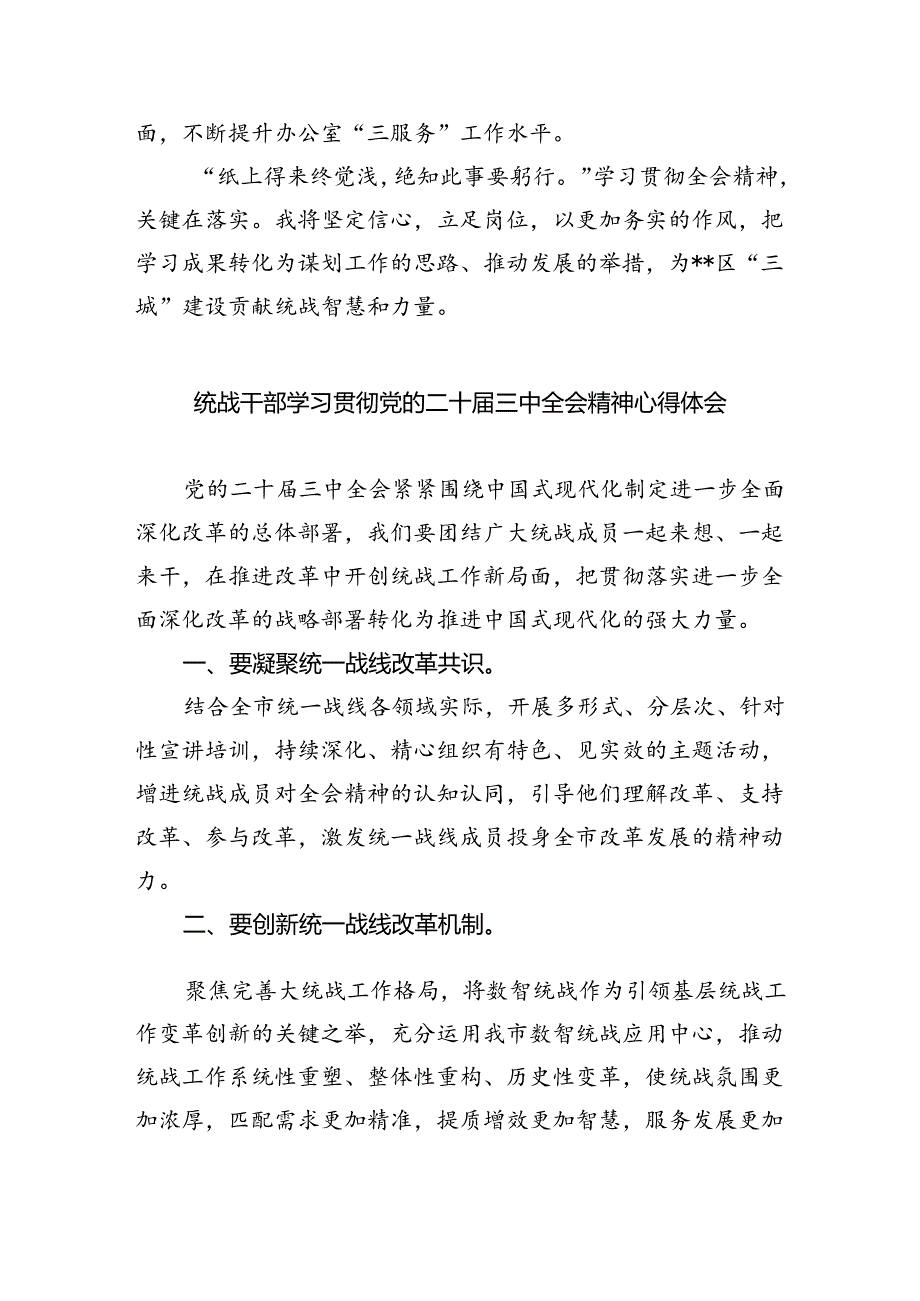 面，不断提升办公室“三服务”工作水平。

“纸上得来终觉浅，绝知此事要躬行。”学习贯彻全会精神，关键在落实。我将坚定信心，立足岗位，以更加务实的作风，把学习成果转化为谋划工作的思路、推动发展的举措，为**区“三城”建设贡献统战智慧和力量。

统战干部学习贯彻党的二十届三中全会精神心得体会

党的二十届三中全会紧紧围绕中国式现代化制定进一步全面深化改革的总体部署，我们要团结广大统战成员一起来想、一起来干，在推进改革中开创统战工作新局面，把贯彻落实进一步全面深化改革的战略部署转化为推进中国式现代化的强大力量。

一、要凝聚统一战线改革共识。

结合全市统一战线各领域实际，开展多形式、分层次、针对性宣讲培训，持续深化、精心组织有特色、见实效的主题活动，增进统战成员对全会精神的认知认同，引导他们理解改革、支持改革、参与改革，激发统一战线成员投身全市改革发展的精神动力。

二、要创新统一战线改革机制。

聚焦完善大统战工作格局，将数智统战作为引领基层统战工作变革创新的关键之举，充分运用我市数智统战应用中心，推动统战工作系统性重塑、整体性重构、历史性变革，使统战氛围更加浓厚，匹配需求更加精准，提质增效更加智慧，服务发展更加